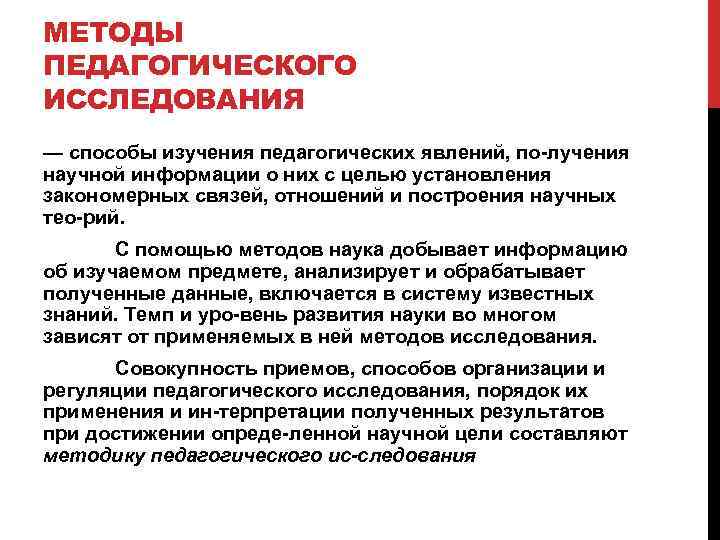 МЕТОДЫ ПЕДАГОГИЧЕСКОГО ИССЛЕДОВАНИЯ

— способы изучения педагогических явлений, по-лучения научной информации о них с целью установления закономерных связей, отношений и построения научных тео-рий.

С помощью методов наука добывает информацию об изучаемом предмете, анализирует и обрабатывает полученные данные, включается в систему известных знаний. Темп и уро-вень развития науки во многом зависят от применяемых в ней методов исследования.

Совокупность приемов, способов организации и регуляции педагогического исследования, порядок их применения и ин-терпретации полученных результатов при достижении опреде-ленной научной цели составляют методику педагогического ис-следования